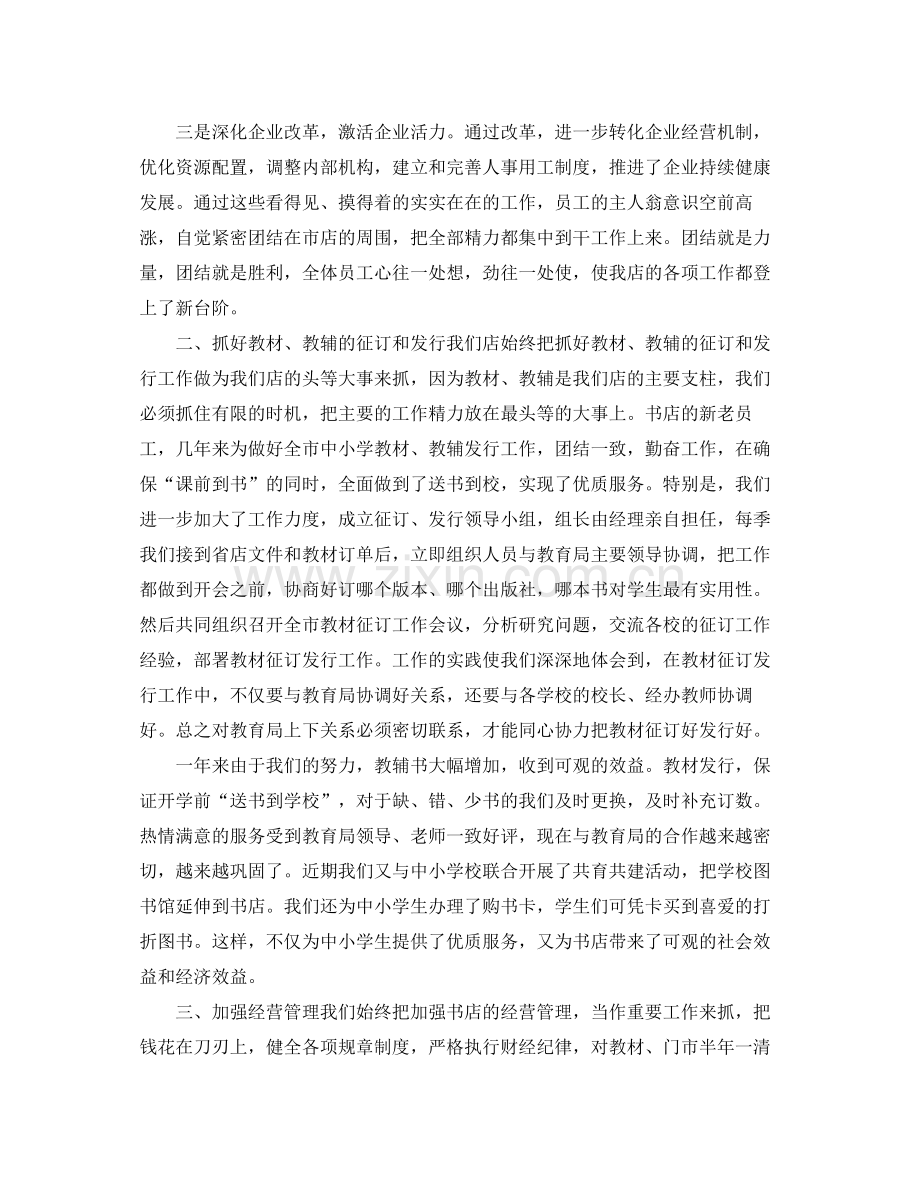 三是深化企业改革，激活企业活力。通过改革，进一步转化企业经营机制，优化资源配置，调整内部机构，建立和完善人事用工制度，推进了企业持续健康发展。通过这些看得见、摸得着的实实在在的工作，员工的主人翁意识空前高涨，自觉紧密团结在市店的周围，把全部精力都集中到干工作上来。团结就是力量，团结就是胜利，全体员工心往一处想，劲往一处使，使我店的各项工作都登上了新台阶。

二、抓好教材、教辅的征订和发行我们店始终把抓好教材、教辅的征订和发行工作做为我们店的头等大事来抓，因为教材、教辅是我们店的主要支柱，我们必须抓住有限的时机，把主要的工作精力放在最头等的大事上。书店的新老员工，几年来为做好全市中小学教材、教辅发行工作，团结一致，勤奋工作，在确保“课前到书”的同时，全面做到了送书到校，实现了优质服务。特别是，我们进一步加大了工作力度，成立征订、发行领导小组，组长由经理亲自担任，每季我们接到省店文件和教材订单后，立即组织人员与教育局主要领导协调，把工作都做到开会之前，协商好订哪个版本、哪个出版社，哪本书对学生最有实用性。然后共同组织召开全市教材征订工作会议，分析研究问题，交流各校的征订工作经验，部署教材征订发行工作。工作的实践使我们深深地体会到，在教材征订发行工作中，不仅要与教育局协调好关系，还要与各学校的校长、经办教师协调好。总之对教育局上下关系必须密切联系，才能同心协力把教材征订好发行好。

一年来由于我们的努力，教辅书大幅增加，收到可观的效益。教材发行，保证开学前“送书到学校”，对于缺、错、少书的我们及时更换，及时补充订数。热情满意的服务受到教育局领导、老师一致好评，现在与教育局的合作越来越密切，越来越巩固了。近期我们又与中小学校联合开展了共育共建活动，把学校图书馆延伸到书店。我们还为中小学生办理了购书卡，学生们可凭卡买到喜爱的打折图书。这样，不仅为中小学生提供了优质服务，又为书店带来了可观的社会效益和经济效益。

三、加强经营管理我们始终把加强书店的经营管理，当作重要工作来抓，把钱花在刀刃上，健全各项规章制度，严格执行财经纪律，对教材、门市半年一清

www.zixin.com.cn